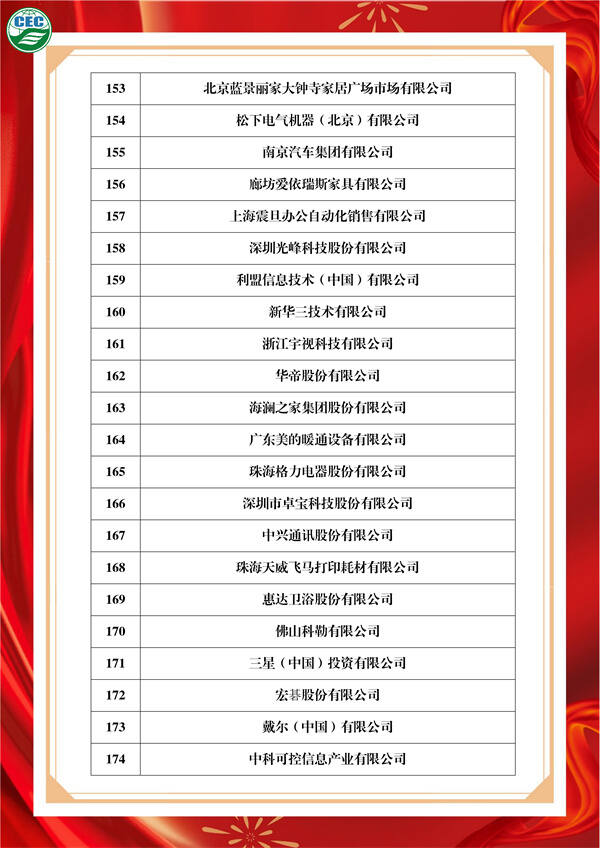 CEC

| 153 | 北京蓝景丽家大钟寺家居广场市场有限公司 |
|---|---|
| 154 | 松下电气机器（北京）有限公司 |
| 155 | 南京汽车集团有限公司 |
| 156 | 廊坊爱依瑞斯家具有限公司 |
| 157 | 上海震旦办公自动化销售有限公司 |
| 158 | 深圳光峰科技股份有限公司 |
| 159 | 利盟信息技术（中国）有限公司 |
| 160 | 新华三技术有限公司 |
| 161 | 浙江宇视科技有限公司 |
| 162 | 华帝股份有限公司 |
| 163 | 海澜之家集团股份有限公司 |
| 164 | 广东美的暖通设备有限公司 |
| 165 | 珠海格力电器股份有限公司 |
| 166 | 深圳市卓宝科技股份有限公司 |
| 167 | 中兴通讯股份有限公司 |
| 168 | 珠海天威飞马打印耗材有限公司 |
| 169 | 惠达卫浴股份有限公司 |
| 170 | 佛山科勒有限公司 |
| 171 | 三星（中国）投资有限公司 |
| 172 | 宏碁股份有限公司 |
| 173 | 戴尔（中国）有限公司 |
| 174 | 中科可控信息产业有限公司 |